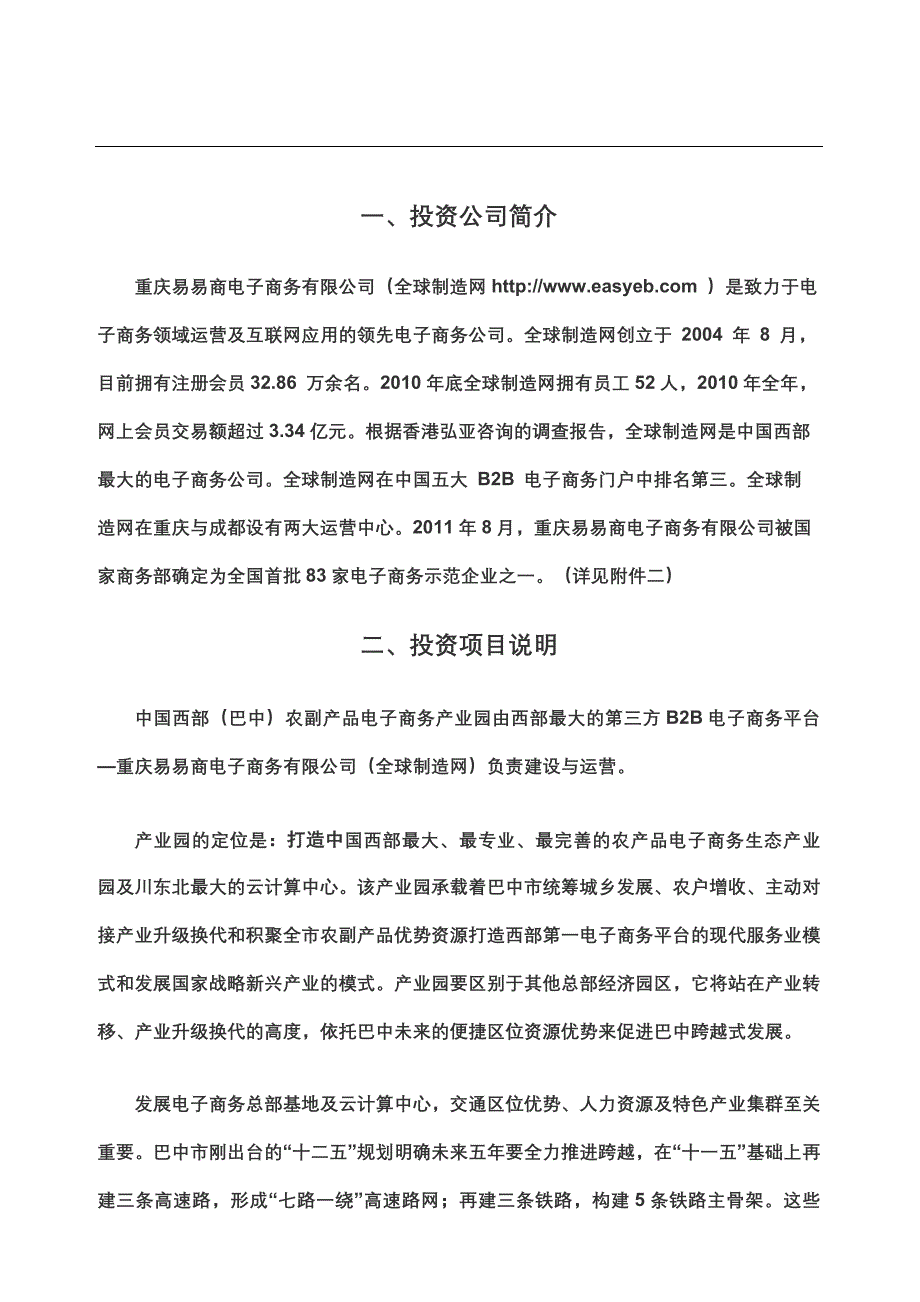 一、投资公司简介

重庆易易商电子商务有限公司（全球制造网 http://www.easyeb.com ）是致力于电子商务领域运营及互联网应用的领先电子商务公司。全球制造网创立于 2004 年 8 月，目前拥有注册会员 32.86 万余名。2010 年底全球制造网拥有员工 52 人，2010 年全年，网上会员交易额超过 3.34 亿元。根据香港弘亚咨询的调查报告，全球制造网是中国西部最大的电子商务公司。全球制造网在中国五大 B2B 电子商务门户中排名第三。全球制造网在重庆与成都设有两大运营中心。2011 年 8 月，重庆易易商电子商务有限公司被国家商务部确定为全国首批 83 家电子商务示范企业之一。（详见附件二）

二、投资项目说明

中国西部（巴中）农副产品电子商务产业园由西部最大的第三方 B2B 电子商务平台—重庆易易商电子商务有限公司（全球制造网）负责建设与运营。

产业园的定位是：打造中国西部最大、最专业、最完善的农产品电子商务生态产业园及川东北最大的云计算中心。该产业园承载着巴中市统筹城乡发展、农户增收、主动对接产业升级换代和积聚全市农副产品优势资源打造西部第一电子商务平台的现代服务业模式和发展国家战略新兴产业的模式。产业园要区别于其他总部经济园区，它将站在产业转移、产业升级换代的高度，依托巴中未来的便捷区位资源优势来促进巴中跨越式发展。

发展电子商务总部基地及云计算中心，交通区位优势、人力资源及特色产业集群至关重要。巴中市刚出台的“十二五”规划明确未来五年要全力推进跨越，在“十一五”基础上再建三条高速路，形成“七路一绕”高速路网；再建三条铁路，构建 5 条铁路主骨架。这些